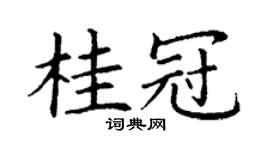 桂冠

词典网